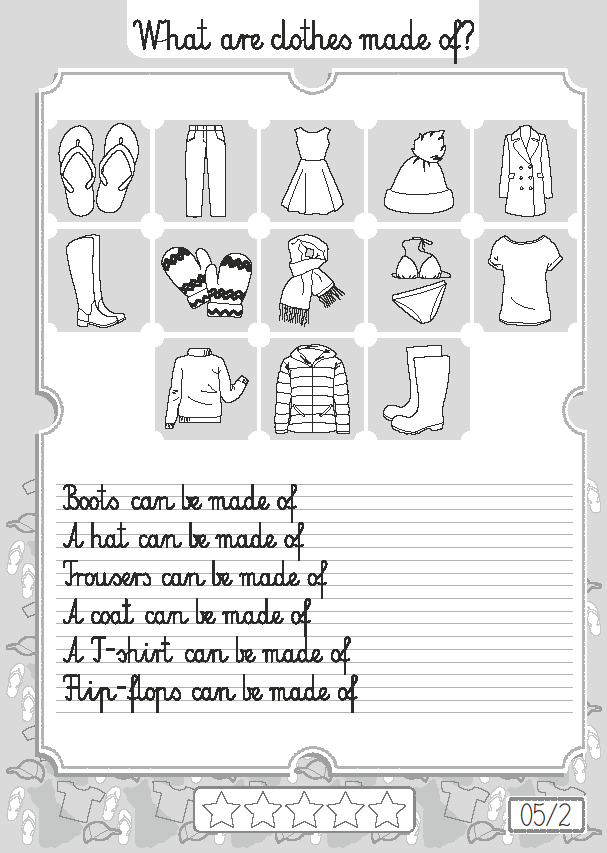 What are clothes made of?

Boots can be made of
A hat can be made of
Trousers can be made of
A coat can be made of
A T-shirt can be made of
Flip-flops can be made of

05/2